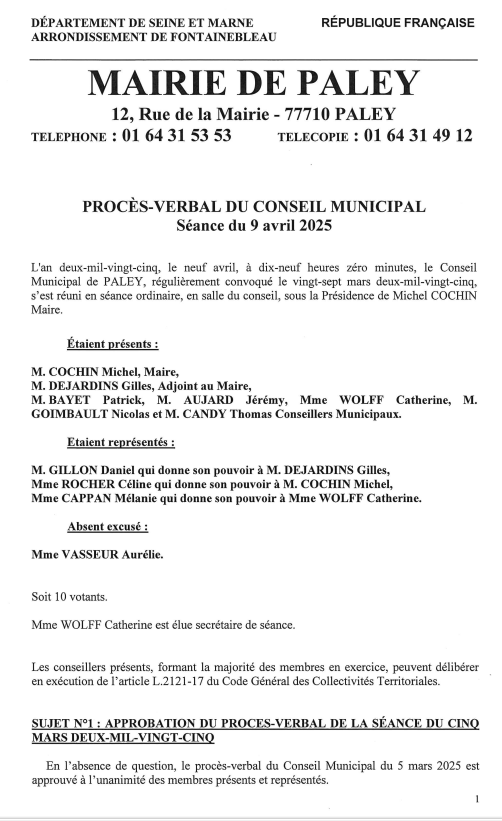 DÉPARTEMENT DE SEINE ET MARNE
ARRONDISSEMENT DE FONTAINEBLEAU

RÉPUBLIQUE FRANÇAISE

MAIRIE DE PALEY

12, Rue de la Mairie - 77710 PALEY

TELEPHONE : 01 64 31 53 53

TELECOPIE : 01 64 31 49 12

PROCÈS-VERBAL DU CONSEIL MUNICIPAL
Séance du 9 avril 2025

L'an deux-mil-vingt-cinq, le neuf avril, à dix-neuf heures zéro minutes, le Conseil Municipal de PALEY, régulièrement convoqué le vingt-sept mars deux-mil-vingt-cinq, s'est réuni en séance ordinaire, en salle du conseil, sous la Présidence de Michel COCHIN Maire.

Étaient présents :

M. COCHIN Michel, Maire,
M. DEJARDINS Gilles, Adjoint au Maire,
M. BAYET Patrick, M. AUJARD Jérémy, Mme WOLFF Catherine, M. GOIMBAULT Nicolas et M. CANDY Thomas Conseillers Municipaux.

Etaient représentés :

M. GILLON Daniel qui donne son pouvoir à M. DEJARDINS Gilles,
Mme ROCHER Céline qui donne son pouvoir à M. COCHIN Michel,
Mme CAPPAN Mélanie qui donne son pouvoir à Mme WOLFF Catherine.

Absent excusé :

Mme VASSEUR Aurélie.

Soit 10 votants.

Mme WOLFF Catherine est élue secrétaire de séance.

Les conseillers présents, formant la majorité des membres en exercice, peuvent délibérer en exécution de l'article L.2121-17 du Code Général des Collectivités Territoriales.

SUJET N°1 : APPROBATION DU PROCES-VERBAL DE LA SÉANCE DU CINQ MARS DEUX-MIL-VINGT-CINQ

En l'absence de question, le procès-verbal du Conseil Municipal du 5 mars 2025 est approuvé à l'unanimité des membres présents et représentés.

1